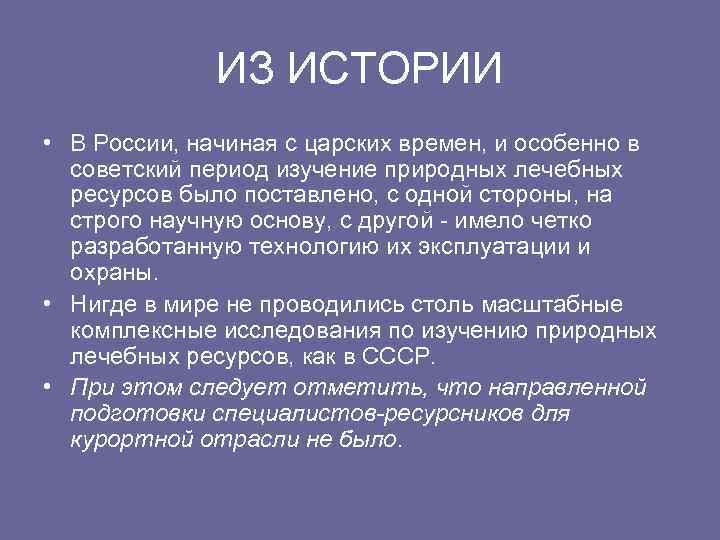 ИЗ ИСТОРИИ

• В России, начиная с царских времен, и особенно в советский период изучение природных лечебных ресурсов было поставлено, с одной стороны, на строго научную основу, с другой - имело четко разработанную технологию их эксплуатации и охраны.

• Нигде в мире не проводились столь масштабные комплексные исследования по изучению природных лечебных ресурсов, как в СССР.

• При этом следует отметить, что направленной подготовки специалистов-ресурсников для курортной отрасли не было.